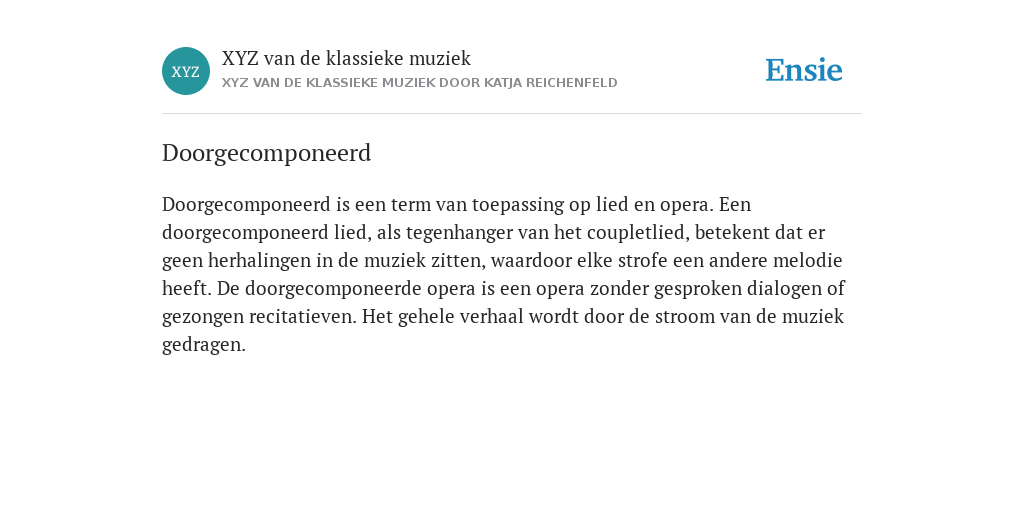 XYZ

XYZ van de klassieke muziek
XYZ VAN DE KLASSIEKE MUZIEK DOOR KATJA REICHENFELD

Ensie

Doorgecomponeerd

Doorgecomponeerd is een term van toepassing op lied en opera. Een doorgecomponeerd lied, als tegenhanger van het coupletlied, betekent dat er geen herhalingen in de muziek zitten, waardoor elke strofe een andere melodie heeft. De doorgecomponeerde opera is een opera zonder gesproken dialogen of gezongen recitatieven. Het gehele verhaal wordt door de stroom van de muziek gedragen.